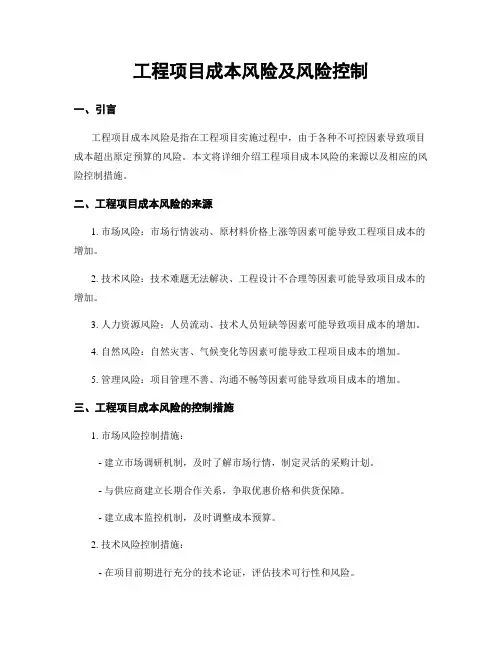 工程项目成本风险及风险控制

一、引言

工程项目成本风险是指在工程项目实施过程中，由于各种不可控因素导致项目成本超出原定预算的风险。本文将详细介绍工程项目成本风险的来源以及相应的风险控制措施。

二、工程项目成本风险的来源

1. 市场风险：市场行情波动、原材料价格上涨等因素可能导致工程项目成本的增加。

2. 技术风险：技术难题无法解决、工程设计不合理等因素可能导致项目成本的增加。

3. 人力资源风险：人员流动、技术人员短缺等因素可能导致项目成本的增加。

4. 自然风险：自然灾害、气候变化等因素可能导致工程项目成本的增加。

5. 管理风险：项目管理不善、沟通不畅等因素可能导致项目成本的增加。

三、工程项目成本风险的控制措施

1. 市场风险控制措施：

- 建立市场调研机制，及时了解市场行情，制定灵活的采购计划。

- 与供应商建立长期合作关系，争取优惠价格和供货保障。

- 建立成本监控机制，及时调整成本预算。

2. 技术风险控制措施：

- 在项目前期进行充分的技术论证，评估技术可行性和风险。